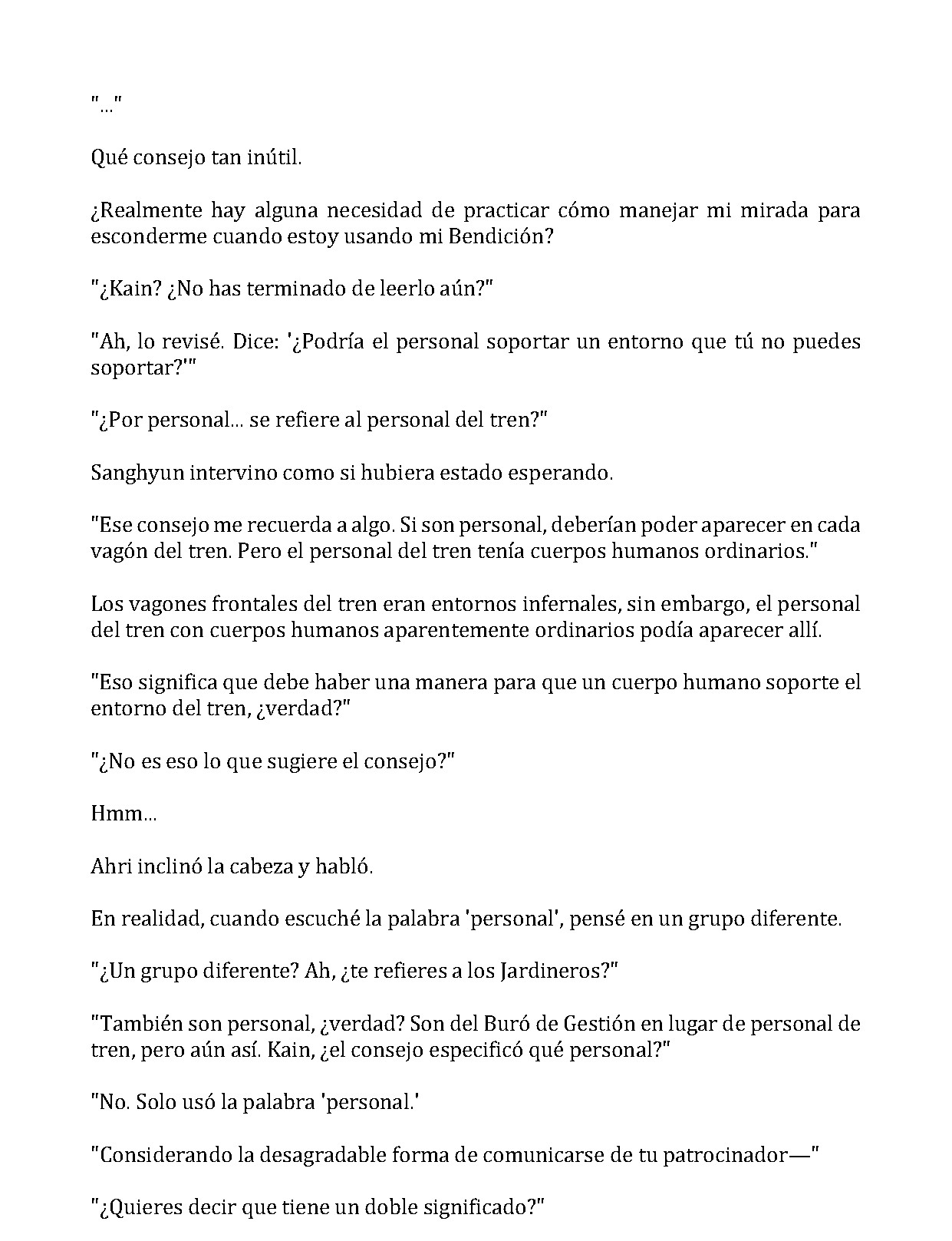 "..."

Qué consejo tan inútil.

¿Realmente hay alguna necesidad de practicar cómo manejar mi mirada para esconderme cuando estoy usando mi Bendición?

"¿Kain? ¿No has terminado de leerlo aún?"

"Ah, lo revisé. Dice: '¿Podría el personal soportar un entorno que tú no puedes soportar?'"

"¿Por personal... se refiere al personal del tren?"

Sanghyun intervino como si hubiera estado esperando.

"Ese consejo me recuerda a algo. Si son personal, deberían poder aparecer en cada vagón del tren. Pero el personal del tren tenía cuerpos humanos ordinarios."

Los vagones frontales del tren eran entornos infernales, sin embargo, el personal del tren con cuerpos humanos aparentemente ordinarios podía aparecer allí.

"Eso significa que debe haber una manera para que un cuerpo humano soporte el entorno del tren, ¿verdad?"

"¿No es eso lo que sugiere el consejo?"

Hmm...

Ahri inclinó la cabeza y habló.

En realidad, cuando escuché la palabra 'personal', pensé en un grupo diferente.

"¿Un grupo diferente? Ah, ¿te refieres a los Jardineros?"

"También son personal, ¿verdad? Son del Buró de Gestión en lugar de personal de tren, pero aún así. Kain, ¿el consejo especificó qué personal?"

"No. Solo usó la palabra 'personal.'

"Considerando la desagradable forma de comunicarse de tu patrocinador—"

"¿Quieres decir que tiene un doble significado?"